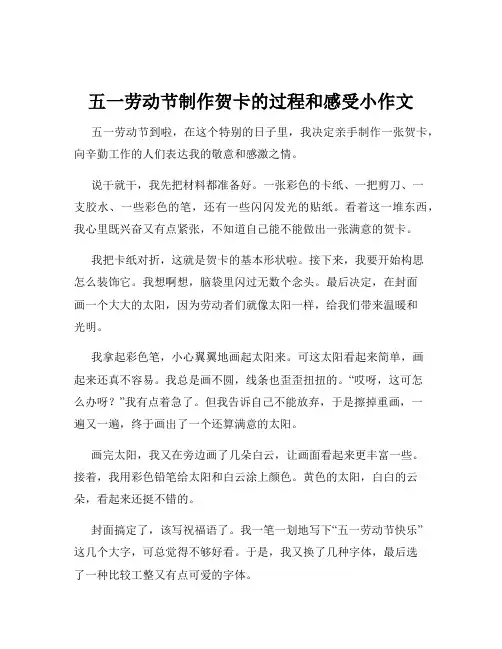 五一劳动节制作贺卡的过程和感受小作文

五一劳动节到啦，在这个特别的日子里，我决定亲手制作一张贺卡，向辛勤工作的人们表达我的敬意和感激之情。

说干就干，我先把材料都准备好。一张彩色的卡纸、一把剪刀、一支胶水、一些彩色的笔，还有一些闪闪发光的贴纸。看着这一堆东西，我心里既兴奋又有点紧张，不知道自己能不能做出一张满意的贺卡。

我把卡纸对折，这就是贺卡的基本形状啦。接下来，我要开始构思怎么装饰它。我想啊想，脑袋里闪过无数个念头。最后决定，在封面画一个大大的太阳，因为劳动者们就像太阳一样，给我们带来温暖和光明。

我拿起彩色笔，小心翼翼地画起太阳来。可这太阳看起来简单，画起来还真不容易。我总是画不圆，线条也歪歪扭扭的。“哎呀，这可怎么办呀？”我有点着急了。但我告诉自己不能放弃，于是擦掉重画，一遍又一遍，终于画出了一个还算满意的太阳。

画完太阳，我又在旁边画了几朵白云，让画面看起来更丰富一些。接着，我用彩色铅笔给太阳和白云涂上颜色。黄色的太阳，白白的云朵，看起来还挺不错的。

封面搞定了，该写祝福语了。我一笔一划地写下“五一劳动节快乐”这几个大字，可总觉得不够好看。于是，我又换了几种字体，最后选了一种比较工整又有点可爱的字体。